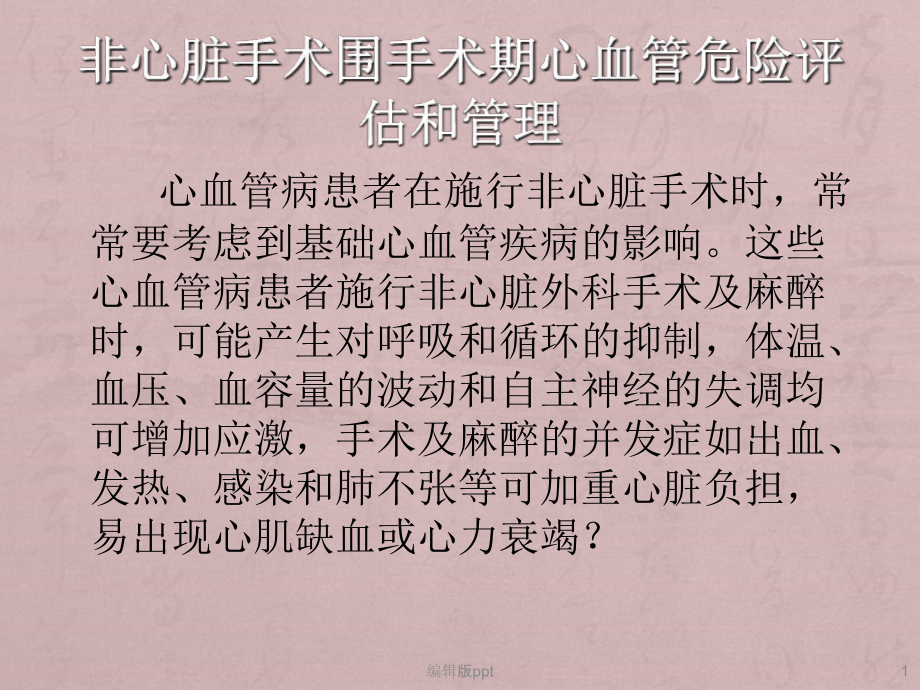 非心脏手术围手术期心血管危险评估和管理

心血管病患者在施行非心脏手术时，常常要考虑到基础心血管疾病的影响。这些心血管病患者施行非心脏外科手术及麻醉时，可能产生对呼吸和循环的抑制，体温、血压、血容量的波动和自主神经的失调均可增加应激，手术及麻醉的并发症如出血、发热、感染和肺不张等可加重心脏负担，易出现心肌缺血或心力衰竭？

编辑版ppt

1